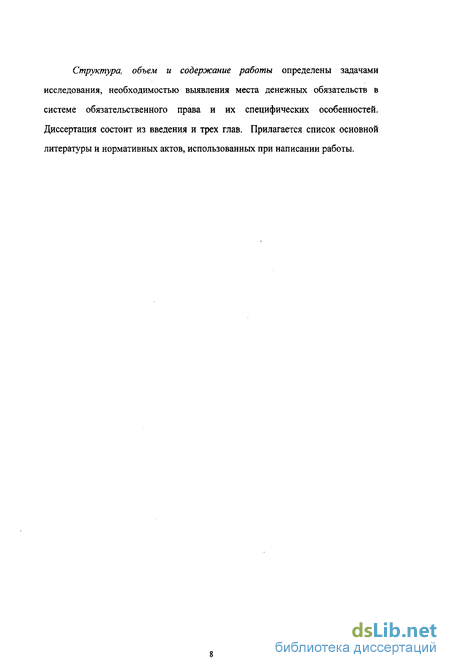 Структура, объем и содержание работы определены задачами исследования, необходимостью выявления места денежных обязательств в системе обязательственного права и их специфических особенностей. Диссертация состоит из введения и трех глав. Прилагается список основной литературы и нормативных актов, использованных при написании работы.

8

dsLib.net
библиотека диссертаций